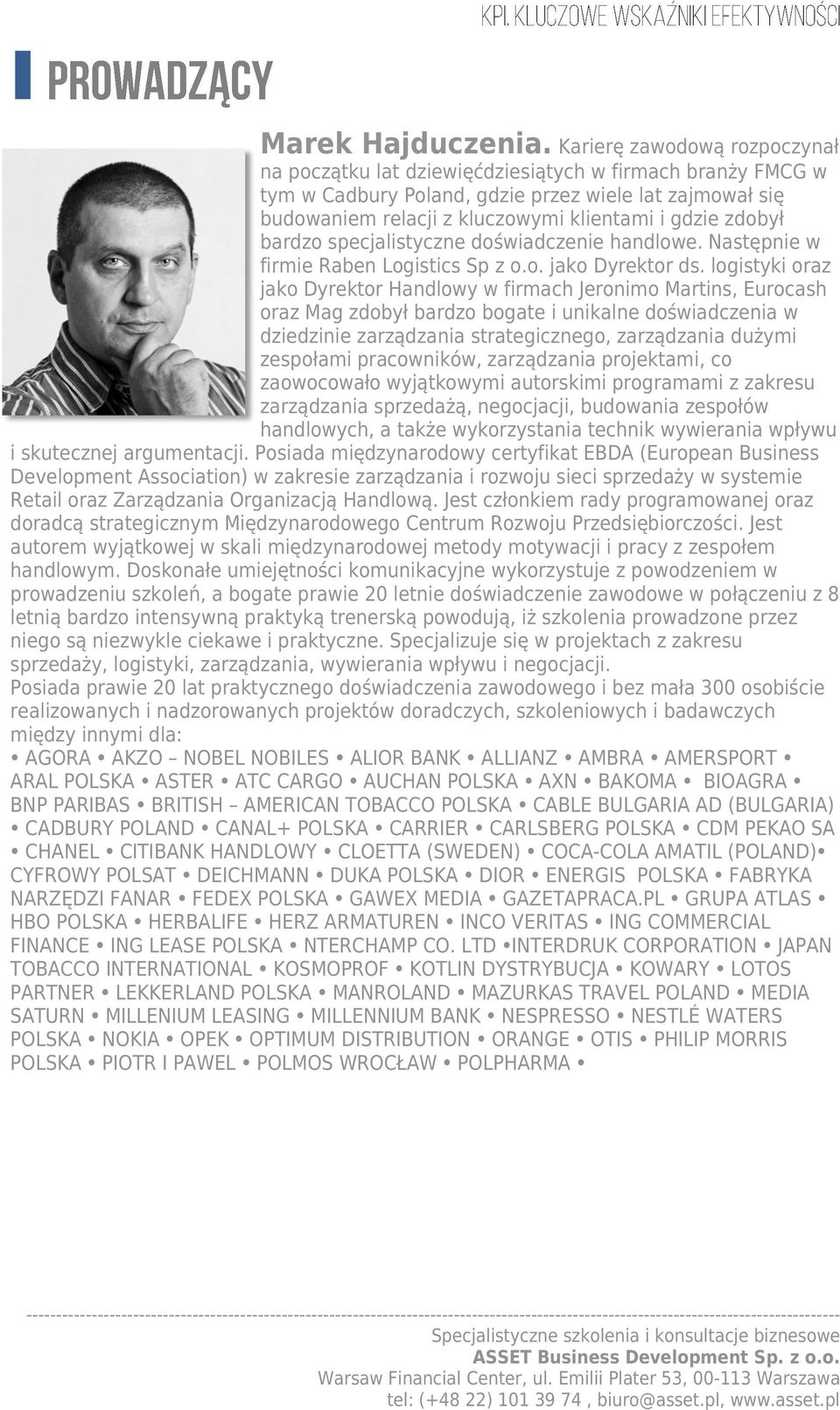 KPI. KLUCZOWE WSKAŹNIKI EFEKTYWNOŚCI

PROWADZĄCY

Marek Hajduczenia. Karierę zawodową rozpoczynał na początku lat dziewięćdziesiątych w firmach branży FMCG w tym w Cadbury Poland, gdzie przez wiele lat zajmował się budowaniem relacji z kluczowymi klientami i gdzie zdobył bardzo specjalistyczne doświadczenie handlowe. Następnie w firmie Raben Logistics Sp z o.o. jako Dyrektor ds. logistyki oraz jako Dyrektor Handlowy w firmach Jeronimo Martins, Eurocash oraz Mag zdobył bardzo bogate i unikalne doświadczenia w dziedzinie zarządzania strategicznego, zarządzania dużymi zespołami pracowników, zarządzania projektami, co zaowocowało wyjątkowymi autorskimi programami z zakresu zarządzania sprzedażą, negocjacji, budowania zespołów handlowych, a także wykorzystania technik wywierania wpływu i skutecznej argumentacji. Posiada międzynarodowy certyfikat EBDA (European Business Development Association) w zakresie zarządzania i rozwoju sieci sprzedaży w systemie Retail oraz Zarządzania Organizacją Handlową. Jest członkiem rady programowanej oraz doradcą strategicznym Międzynarodowego Centrum Rozwoju Przedsiębiorczości. Jest autorem wyjątkowej w skali międzynarodowej metody motywacji i pracy z zespołem handlowym. Doskonałe umiejętności komunikacyjne wykorzystuje z powodzeniem w prowadzeniu szkoleń, a bogate prawie 20 letnie doświadczenie zawodowe w połączeniu z 8 letnią bardzo intensywną praktyką trenerską powodują, iż szkolenia prowadzone przez niego są niezwykle ciekawe i praktyczne. Specjalizuje się w projektach z zakresu sprzedaży, logistyki, zarządzania, wywierania wpływu i negocjacji.
Posiada prawie 20 lat praktycznego doświadczenia zawodowego i bez mała 300 osobiście realizowanych i nadzorowanych projektów doradczych, szkoleniowych i badawczych między innymi dla:
• AGORA • AKZO – NOBEL NOBILES • ALIOR BANK • ALLIANZ • AMBRA • AMERSPORT • ARAL POLSKA • ASTER • ATC CARGO • AUCHAN POLSKA • AXN • BAKOMA • BIOAGRA • BNP PARIBAS • BRITISH – AMERICAN TOBACCO POLSKA • CABLE BULGARIA AD (BULGARIA) • CADBURY POLAND • CANAL+ POLSKA • CARRIER • CARLSBERG POLSKA • CDM PEKAO SA • CHANEL • CITIBANK HANDLOWY • CLOETTA (SWEDEN) • COCA-COLA AMATIL (POLAND)• CYFROWY POLSAT • DEICHMANN • DUKA POLSKA • DIOR • ENERGIS POLSKA • FABRYKA NARZĘDZI FANAR • FEDEX POLSKA • GAWEX MEDIA • GAZETAPRACA.PL • GRUPA ATLAS • HBO POLSKA • HERBALIFE • HERZ ARMATUREN • INCO VERITAS • ING COMMERCIAL FINANCE • ING LEASE POLSKA • NTERCHAMP CO. LTD •INTERDRUK CORPORATION • JAPAN TOBACCO INTERNATIONAL • KOSMOPROF • KOTLIN DYSTRYBUCJA • KOWARY • LOTOS PARTNER • LEKKERLAND POLSKA • MANROLAND • MAZURKAS TRAVEL POLAND • MEDIA SATURN • MILLENIUM LEASING • MILLENNIUM BANK • NESPRESSO • NESTLÉ WATERS POLSKA • NOKIA • OPEK • OPTIMUM DISTRIBUTION • ORANGE • OTIS • PHILIP MORRIS POLSKA • PIOTR I PAWEL • POLMOS WROCŁAW • POLPHARMA •

Specjalistyczne szkolenia i konsultacje biznesowe
ASSET Business Development Sp. z o.o.
Warsaw Financial Center, ul. Emilii Plater 53, 00-113 Warszawa
tel: (+48 22) 101 39 74 , biuro@asset.pl, www.asset.pl